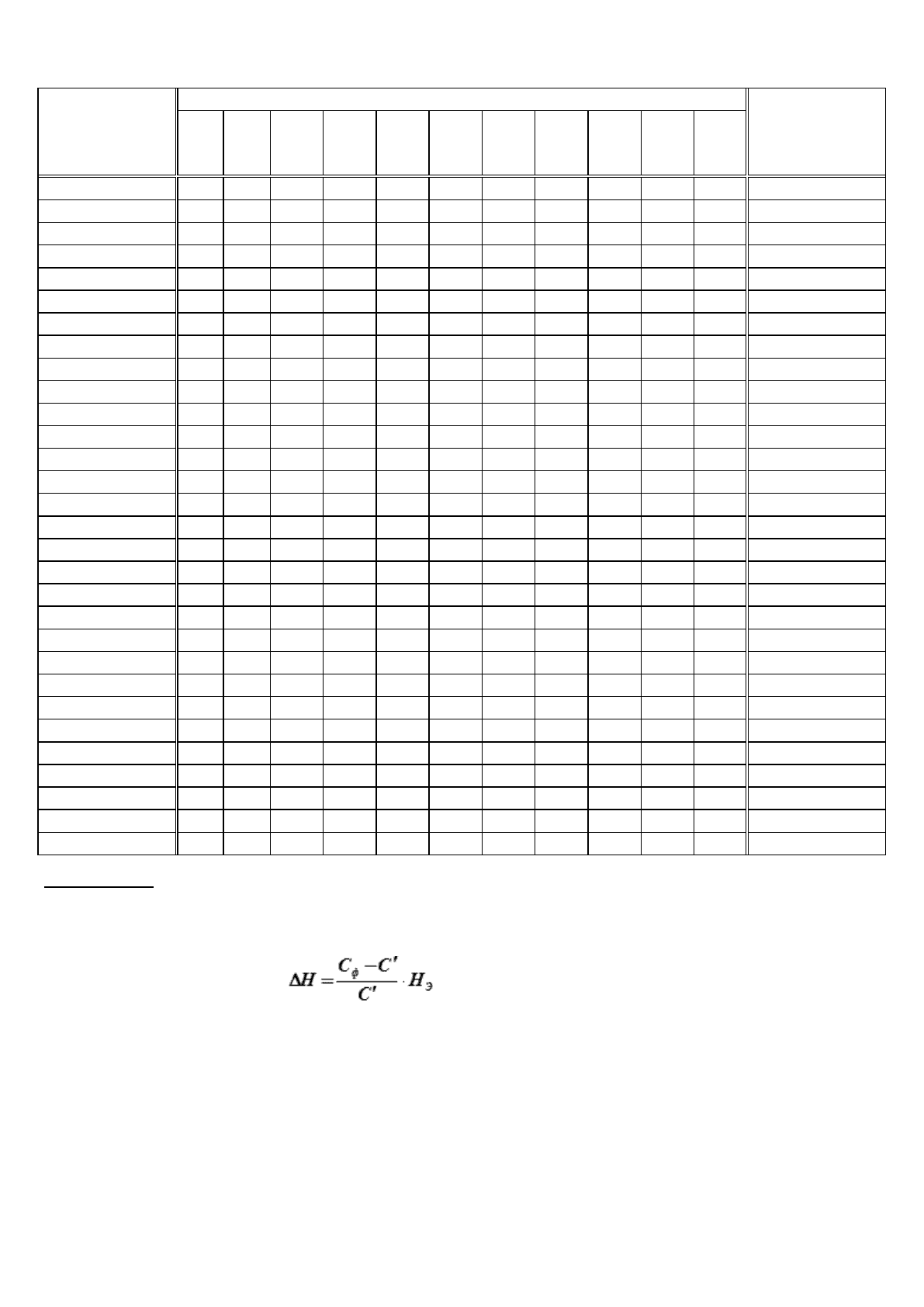 $\Delta H = \frac{C_{\phi} - C'}{C'} \cdot H_{э}$